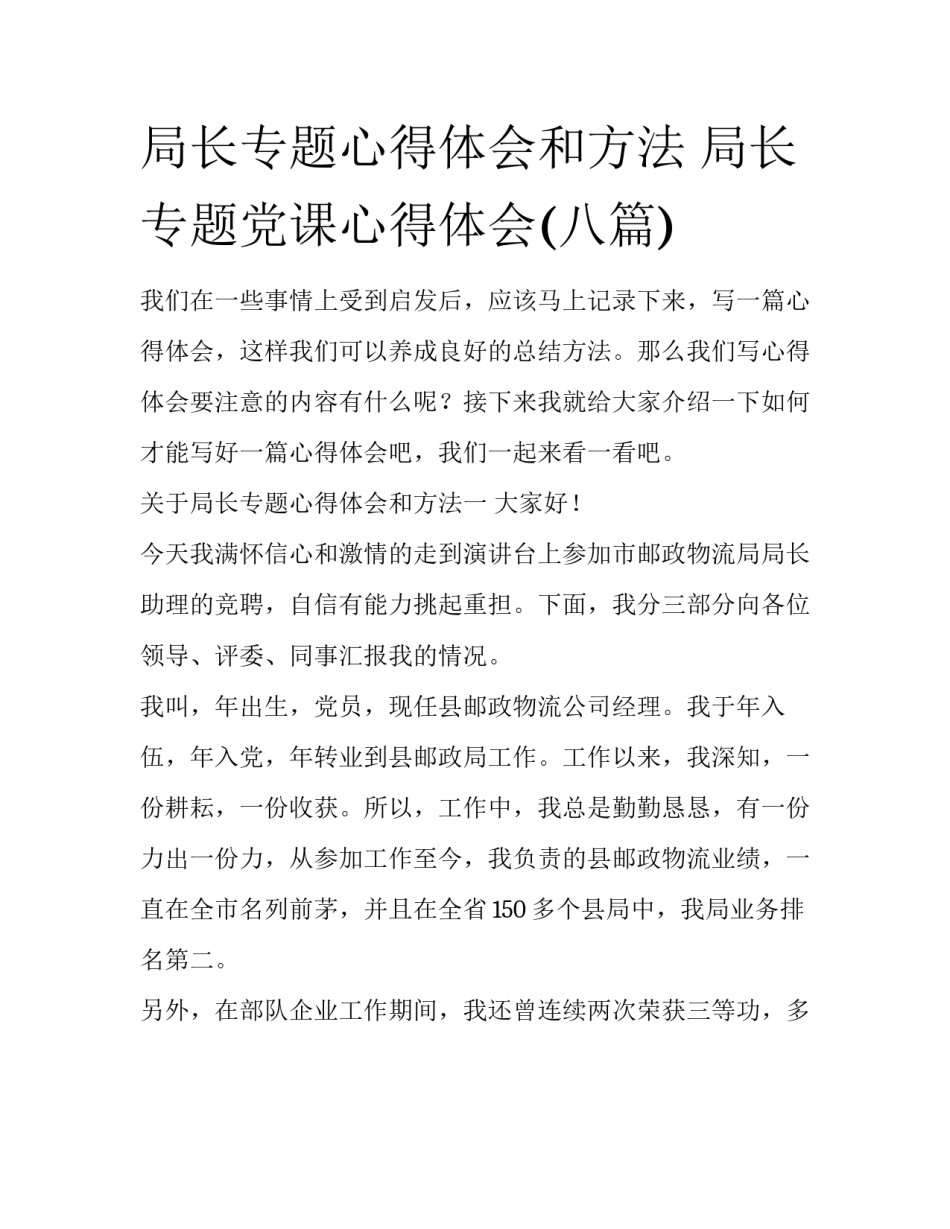 局长专题心得体会和方法 局长专题党课心得体会(八篇)

我们在一些事情上受到启发后，应该马上记录下来，写一篇心得体会，这样我们可以养成良好的总结方法。那么我们写心得体会要注意的内容有什么呢？接下来我就给大家介绍一下如何才能写好一篇心得体会吧，我们一起来看一看吧。

关于局长专题心得体会和方法一 大家好！

今天我满怀信心和激情的走到演讲台上参加市邮政物流局局长助理的竞聘，自信有能力挑起重担。下面，我分三部分向各位领导、评委、同事汇报我的情况。

我叫，年出生，党员，现任县邮政物流公司经理。我于年入伍，年入党，年转业到县邮政局工作。工作以来，我深知，一份耕耘，一份收获。所以，工作中，我总是勤勤恳恳，有一份力出一份力，从参加工作至今，我负责的县邮政物流业绩，一直在全市名列前茅，并且在全省150多个县局中，我局业务排名第二。

另外，在部队企业工作期间，我还曾连续两次荣获三等功，多